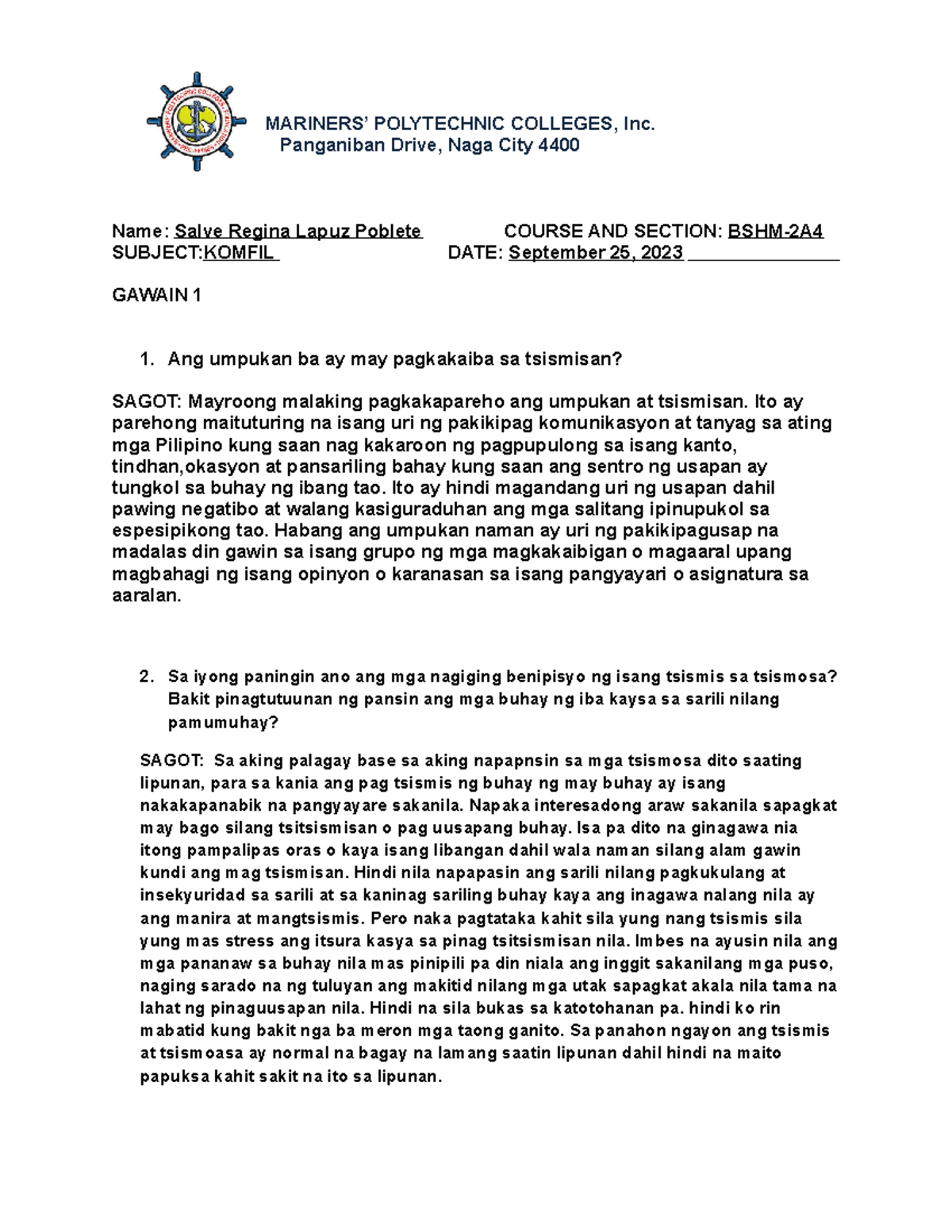 MARINERS' POLYTECHNIC COLLEGES, Inc.
Panganiban Drive, Naga City 4400

Name: Salve Regina Lapuz Poblete COURSE AND SECTION: BSHM-2A4
SUBJECT:KOMFIL DATE: September 25, 2023

GAWAIN 1

1. Ang umpukan ba ay may pagkakaiba sa tsismisan?

SAGOT: Mayroong malaking pagkakapareho ang umpukan at tsismisan. Ito ay parehong maituturing na isang uri ng pakikipag komunikasyon at tanyag sa ating mga Pilipino kung saan nag kakaroon ng pagpupulong sa isang kanto, tindhan,okasyon at pansariling bahay kung saan ang sentro ng usapan ay tungkol sa buhay ng ibang tao. Ito ay hindi magandang uri ng usapan dahil pawing negatibo at walang kasiguraduhan ang mga salitang ipinupukol sa espesipikong tao. Habang ang umpukan naman ay uri ng pakikipagusap na madalas din gawin sa isang grupo ng mga magkakaibigan o magaaral upang magbahagi ng isang opinyon o karanasan sa isang pangyayari o asignatura sa aaralan.

2. Sa iyong paningin ano ang mga nagiging benipisyo ng isang tsismis sa tsismosa? Bakit pinagtutuunan ng pansin ang mga buhay ng iba kaysa sa sarili nilang pamumuhay?

SAGOT: Sa aking palagay base sa aking napapnsin sa mga tsismosa dito saating lipunan, para sa kania ang pag tsismis ng buhay ng may buhay ay isang nakakapanabik na pangyayare sakanila. Napaka interesadong araw sakanila sapagkat may bago silang tsitsismisan o pag uusapang buhay. Isa pa dito na ginagawa nia itong pampalipas oras o kaya isang libangan dahil wala naman silang alam gawin kundi ang mag tsismisan. Hindi nila napapasin ang sarili nilang pagkukulang at insekyuridad sa sarili at sa kaninag sariling buhay kaya ang inagawa nalang nila ay ang manira at mangtsismis. Pero naka pagtataka kahit sila yung nang tsismis sila yung mas stress ang itsura kasya sa pinag tsitsismisan nila. Imbes na ayusin nila ang mga pananaw sa buhay nila mas pinipili pa din niala ang inggit sakanilang mga puso, naging sarado na ng tuluyan ang makitid nilang mga utak sapagkat akala nila tama na lahat ng pinaguusapan nila. Hindi na sila bukas sa katotohanan pa. hindi ko rin mabatid kung bakit nga ba meron mga taong ganito. Sa panahon ngayon ang tsismis at tsismoasa ay normal na bagay na lamang saatin lipunan dahil hindi na maito papuksa kahit sakit na ito sa lipunan.